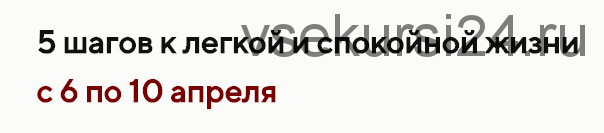 vsekursi24.ru

5 шагов к легкой и спокойной жизни

с 6 по 10 апреля